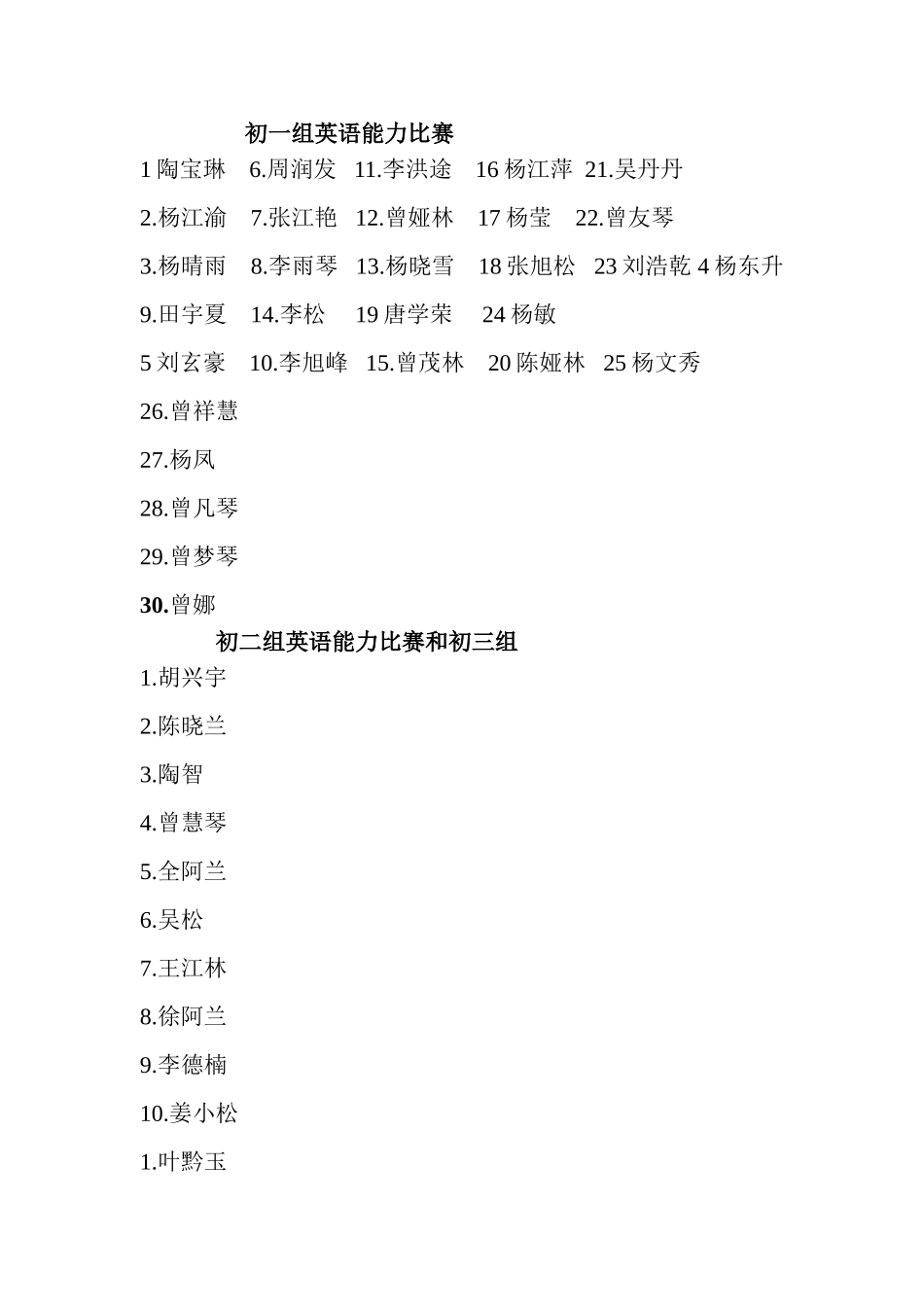 初一组英语能力比赛

1 陶宝琳　6.周润发　11.李洪途　16 杨江萍　21.吴丹丹

2.杨江渝　7.张江艳　12.曾娅林　17 杨莹　22.曾友琴

3.杨晴雨　8.李雨琴　13.杨晓雪　18 张旭松　23 刘浩乾 4 杨东升

9.田宇夏　14.李松　19 唐学荣　24 杨敏

5 刘玄豪　10.李旭峰　15.曾茂林　20 陈娅林　25 杨文秀

26.曾祥慧

27.杨凤

28.曾凡琴

29.曾梦琴

30.曾娜

初二组英语能力比赛和初三组

1.胡兴宇

2.陈晓兰

3.陶智

4.曾慧琴

5.全阿兰

6.吴松

7.王江林

8.徐阿兰

9.李德楠

10.姜小松

1.叶黔玉